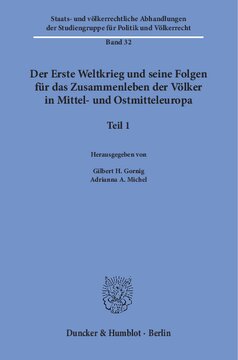 Staats- und völkerrechtliche Abhandlungen der Studiengruppe für Politik und Völkerrecht

Band 32

Der Erste Weltkrieg und seine Folgen für das Zusammenleben der Völker in Mittel- und Ostmitteleuropa

Teil 1

Herausgegeben von

Gilbert H. Gornig
Adrianna A. Michel

Duncker & Humblot · Berlin